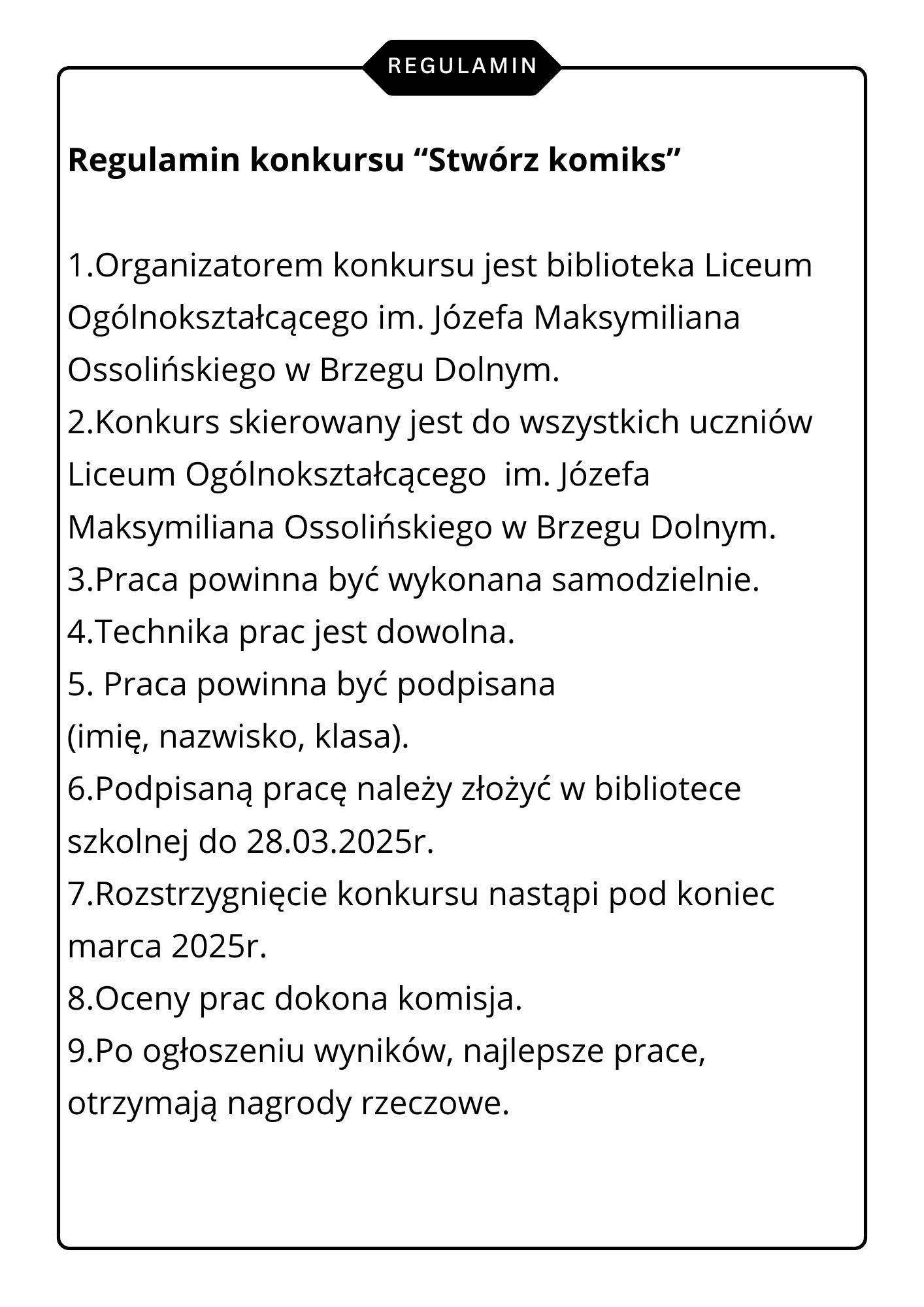 REGULAMIN

Regulamin konkursu “Stwórz komiks”

1.Organizatorem konkursu jest biblioteka Liceum Ogólnokształcącego im. Józefa Maksymiliana Ossolińskiego w Brzegu Dolnym.
2.Konkurs skierowany jest do wszystkich uczniów Liceum Ogólnokształcącego im. Józefa Maksymiliana Ossolińskiego w Brzegu Dolnym.
3.Praca powinna być wykonana samodzielnie.
4.Technika prac jest dowolna.
5. Praca powinna być podpisana
(imię, nazwisko, klasa).
6.Podpisaną pracę należy złożyć w bibliotece szkolnej do 28.03.2025r.
7.Rozstrzygnięcie konkursu nastąpi pod koniec marca 2025r.
8.Oceny prac dokona komisja.
9.Po ogłoszeniu wyników, najlepsze prace, otrzymają nagrody rzeczowe.